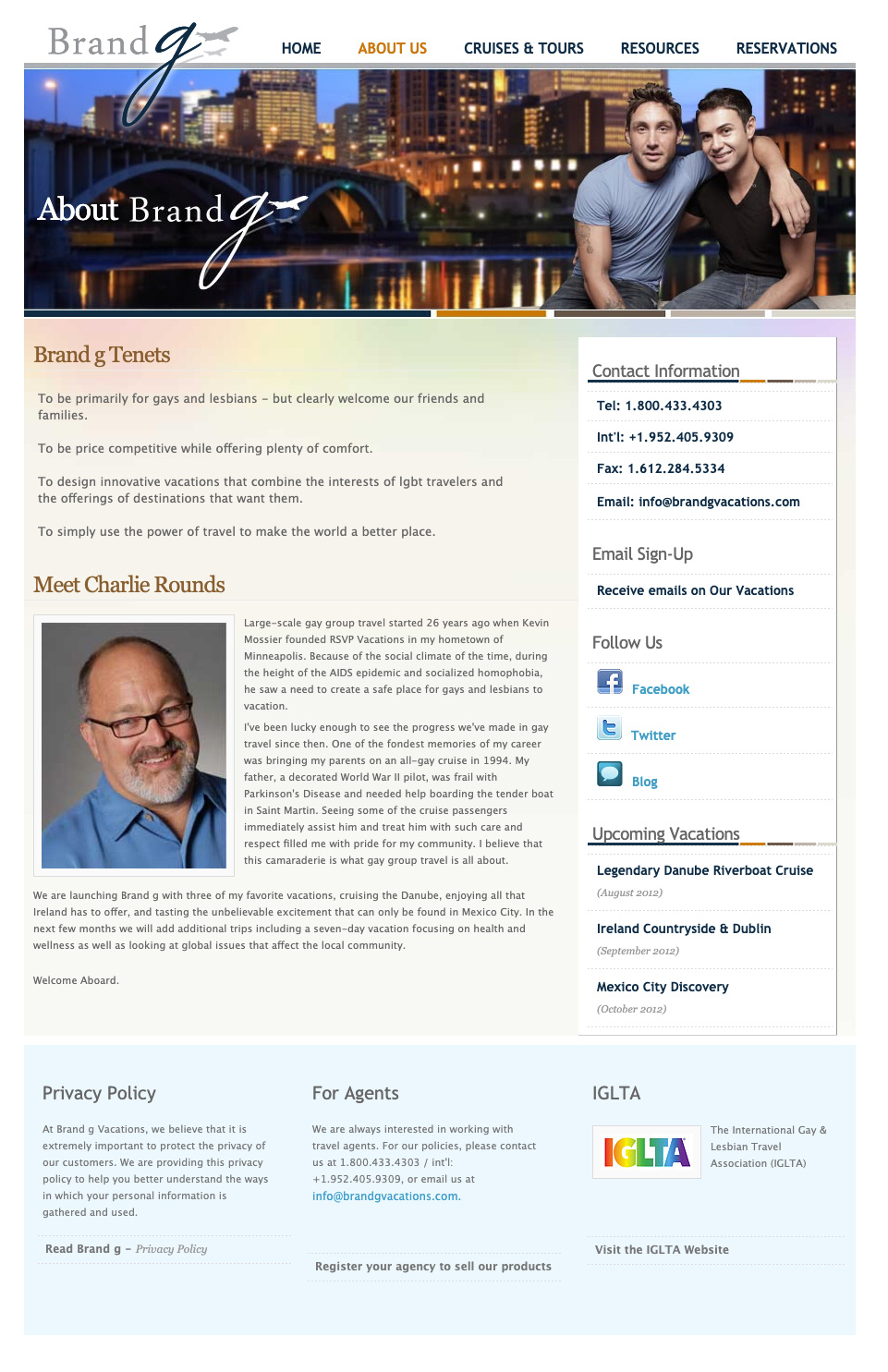 Brand g

HOME ABOUT US CRUISES & TOURS RESOURCES RESERVATIONS

About Brand g

Brand g Tenets

To be primarily for gays and lesbians – but clearly welcome our friends and families.

To be price competitive while offering plenty of comfort.

To design innovative vacations that combine the interests of lgbt travelers and the offerings of destinations that want them.

To simply use the power of travel to make the world a better place.

Meet Charlie Rounds

Large-scale gay group travel started 26 years ago when Kevin Mossier founded RSVP Vacations in my hometown of Minneapolis. Because of the social climate of the time, during the height of the AIDS epidemic and socialized homophobia, he saw a need to create a safe place for gays and lesbians to vacation.

I've been lucky enough to see the progress we've made in gay travel since then. One of the fondest memories of my career was bringing my parents on an all-gay cruise in 1994. My father, a decorated World War II pilot, was frail with Parkinson's Disease and needed help boarding the tender boat in Saint Martin. Seeing some of the cruise passengers immediately assist him and treat him with such care and respect filled me with pride for my community. I believe that this camaraderie is what gay group travel is all about.

We are launching Brand g with three of my favorite vacations, cruising the Danube, enjoying all that Ireland has to offer, and tasting the unbelievable excitement that can only be found in Mexico City. In the next few months we will add additional trips including a seven-day vacation focusing on health and wellness as well as looking at global issues that affect the local community.

Welcome Aboard.

Contact Information

Tel: 1.800.433.4303

Int'l: +1.952.405.9309

Fax: 1.612.284.5334

Email: info@brandgvacations.com

Email Sign-Up

Receive emails on Our Vacations

Follow Us

Facebook

Twitter

Blog

Upcoming Vacations

Legendary Danube Riverboat Cruise
(August 2012)

Ireland Countryside & Dublin
(September 2012)

Mexico City Discovery
(October 2012)

Privacy Policy

At Brand g Vacations, we believe that it is extremely important to protect the privacy of our customers. We are providing this privacy policy to help you better understand the ways in which your personal information is gathered and used.

Read Brand g – Privacy Policy

For Agents

We are always interested in working with travel agents. For our policies, please contact us at 1.800.433.4303 / int'l: +1.952.405.9309, or email us at info@brandgvacations.com.

Register your agency to sell our products

IGLTA

IGLTA

The International Gay & Lesbian Travel Association (IGLTA)

Visit the IGLTA Website